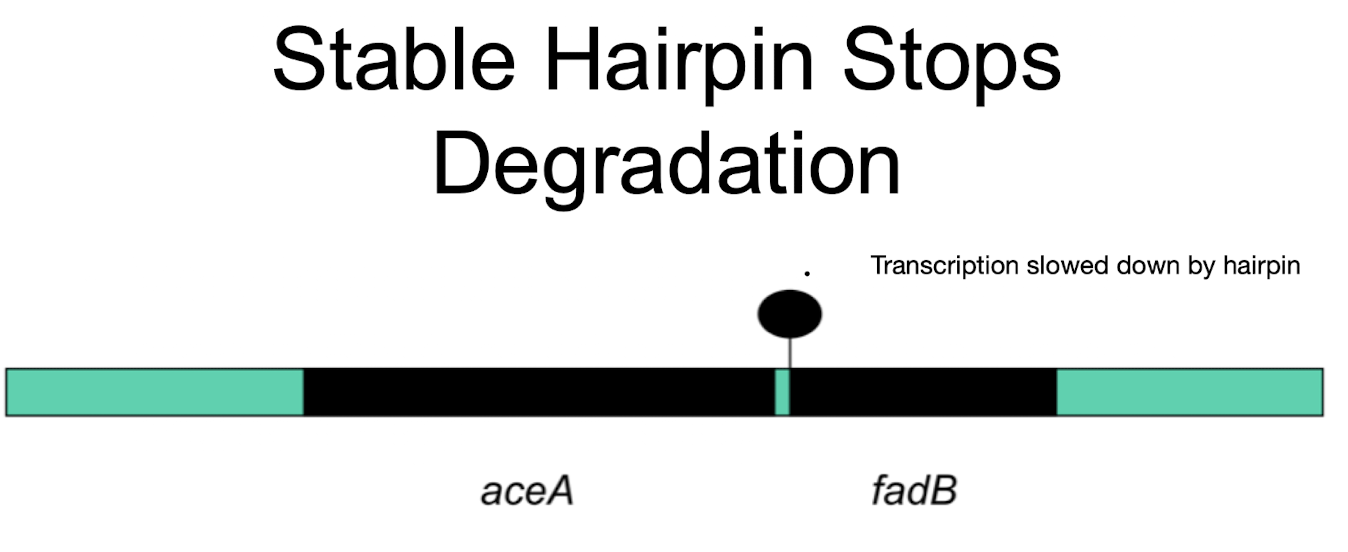 Stable Hairpin Stops Degradation

Transcription slowed down by hairpin

aceA

fadB